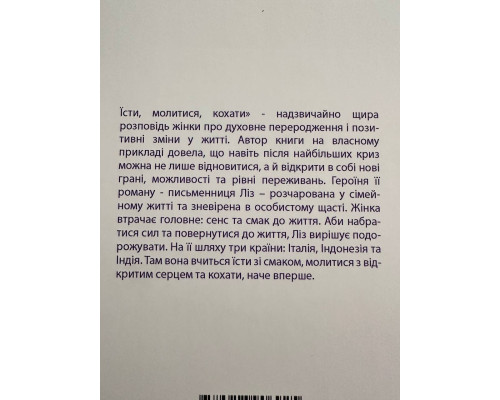 Їсти, молитися, кохати» - надзвичайно щира розповідь жінки про духовне переродження і позитивні зміни у житті. Автор книги на власному прикладі довела, що навіть після найбільших криз можна не лише відновитися, а й відкрити в собі нові грані, можливості та рівні переживань. Героїня її роману - письменниця Ліз – розчарована у сімейному житті та зневірена в особистому щасті. Жінка втрачає головне: сенс та смак до життя. Аби набратися сил та повернутися до життя, Ліз вирішує подорожувати. На її шляху три країни: Італія, Індонезія та Індія. Там вона вчиться їсти зі смаком, молитися з відкритим серцем та кохати, наче вперше.